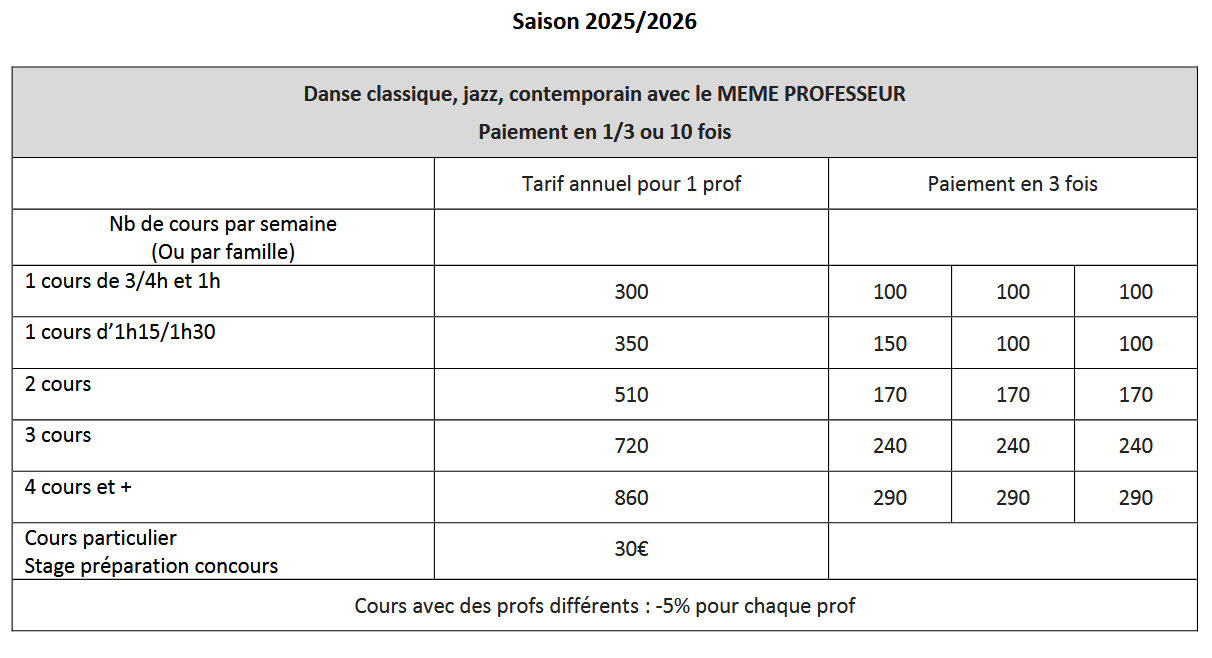 Saison 2025/2026

| Danse classique, jazz, contemporain avec le MEME PROFESSEUR Paiement en 1/3 ou 10 fois | | | | |
|---|---|---|---|---|
| | Tarif annuel pour 1 prof | Paiement en 3 fois | | |
| Nb de cours par semaine (Ou par famille) | | | | |
| 1 cours de 3/4h et 1h | 300 | 100 | 100 | 100 |
| 1 cours d'1h15/1h30 | 350 | 150 | 100 | 100 |
| 2 cours | 510 | 170 | 170 | 170 |
| 3 cours | 720 | 240 | 240 | 240 |
| 4 cours et + | 860 | 290 | 290 | 290 |
| Cours particulier Stage préparation concours | 30€ | | | |
| Cours avec des profs différents : -5% pour chaque prof | | | | |